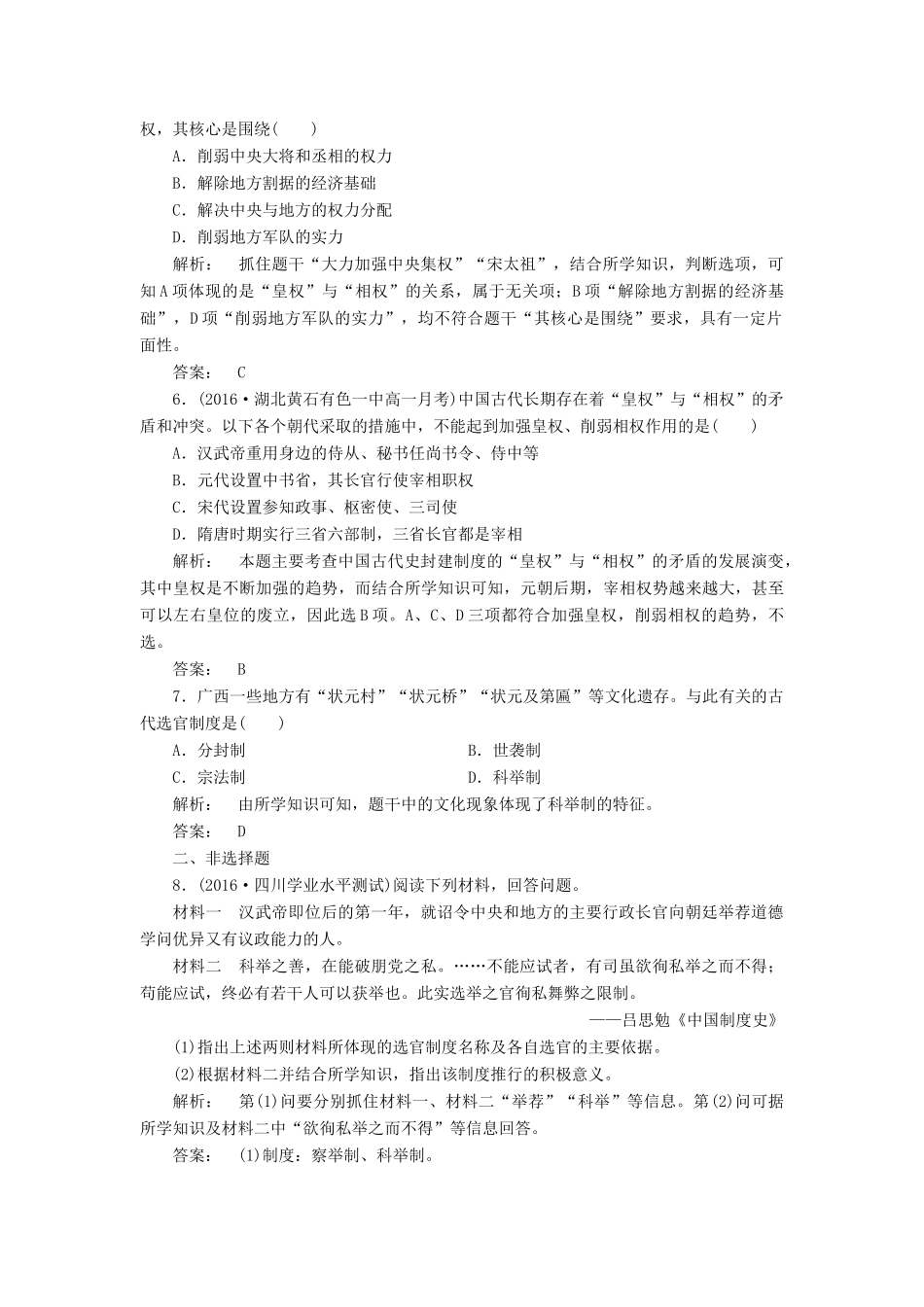 权，其核心是围绕(　　)

A．削弱中央大将和丞相的权力

B．解除地方割据的经济基础

C．解决中央与地方的权力分配

D．削弱地方军队的实力

解析：　抓住题干“大力加强中央集权”“宋太祖”，结合所学知识，判断选项，可知A项体现的是“皇权”与“相权”的关系，属于无关项；B项“解除地方割据的经济基础”，D项“削弱地方军队的实力”，均不符合题干“其核心是围绕”要求，具有一定片面性。

答案：　C

6．(2016·湖北黄石有色一中高一月考)中国古代长期存在着“皇权”与“相权”的矛盾和冲突。以下各个朝代采取的措施中，不能起到加强皇权、削弱相权作用的是(　　)

A．汉武帝重用身边的侍从、秘书任尚书令、侍中等

B．元代设置中书省，其长官行使宰相职权

C．宋代设置参知政事、枢密使、三司使

D．隋唐时期实行三省六部制，三省长官都是宰相

解析：　本题主要考查中国古代史封建制度的“皇权”与“相权”的矛盾的发展演变，其中皇权是不断加强的趋势，而结合所学知识可知，元朝后期，宰相权势越来越大，甚至可以左右皇位的废立，因此选B项。A、C、D三项都符合加强皇权，削弱相权的趋势，不选。

答案：　B

7．广西一些地方有“状元村”“状元桥”“状元及第匾”等文化遗存。与此有关的古代选官制度是(　　)

A．分封制　　B．世袭制

C．宗法制　　D．科举制

解析：　由所学知识可知，题干中的文化现象体现了科举制的特征。

答案：　D

二、非选择题

8．(2016·四川学业水平测试)阅读下列材料，回答问题。

材料一　汉武帝即位后的第一年，就诏令中央和地方的主要行政长官向朝廷举荐道德学问优异又有议政能力的人。

材料二　科举之善，在能破朋党之私。……不能应试者，有司虽欲徇私举之而不得；苟能应试，终必有若干人可以获举也。此实选举之官徇私舞弊之限制。

——吕思勉《中国制度史》

(1)指出上述两则材料所体现的选官制度名称及各自选官的主要依据。

(2)根据材料二并结合所学知识，指出该制度推行的积极意义。

解析：　第(1)问要分别抓住材料一、材料二“举荐”“科举”等信息。第(2)问可据所学知识及材料二中“欲徇私举之而不得”等信息回答。

答案：　(1)制度：察举制、科举制。